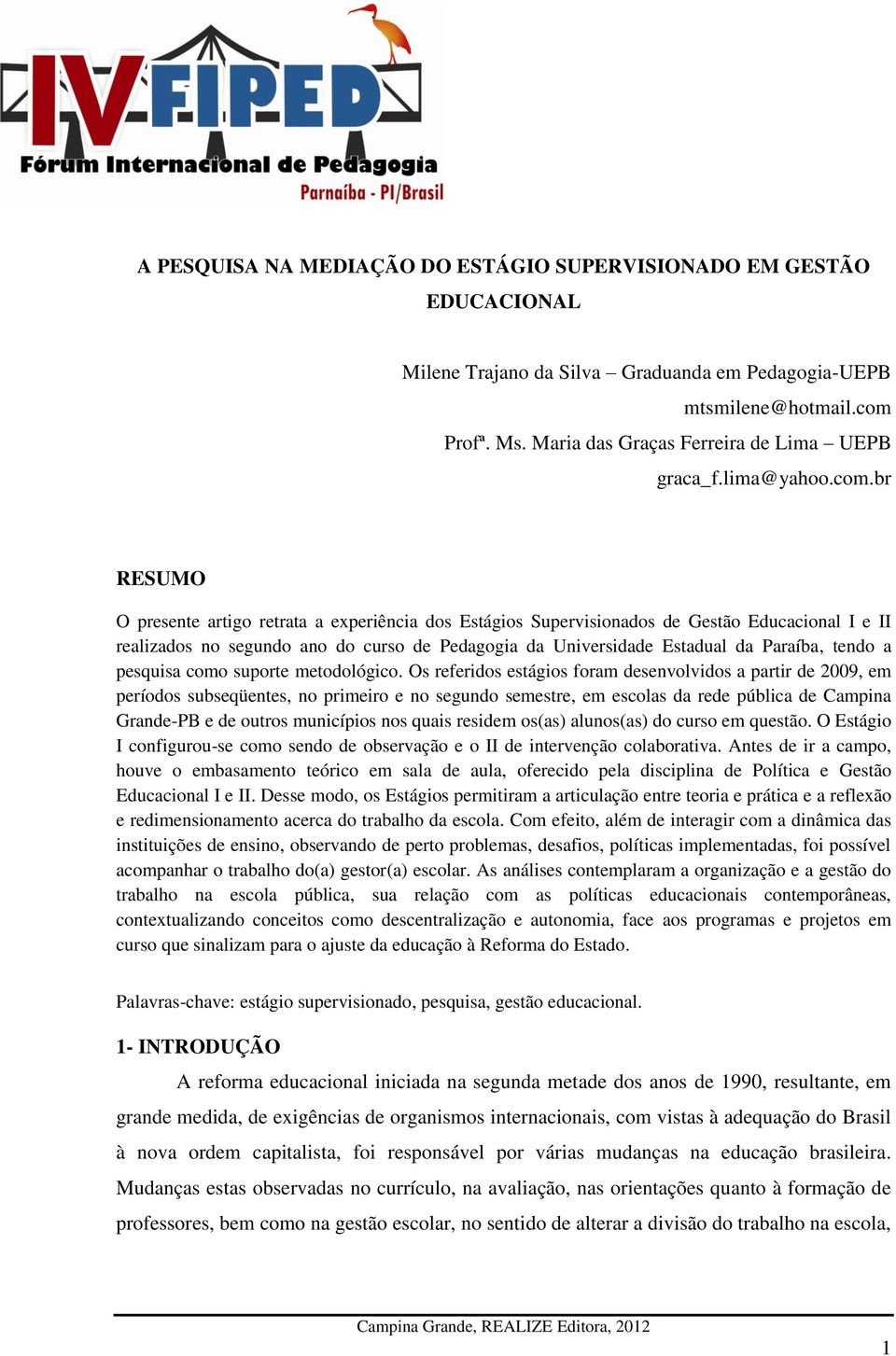 IV FIPED
Fórum Internacional de Pedagogia
Parnaíba - PI/Brasil

A PESQUISA NA MEDIAÇÃO DO ESTÁGIO SUPERVISIONADO EM GESTÃO EDUCACIONAL

Milene Trajano da Silva – Graduanda em Pedagogia-UEPB
mtsmilene@hotmail.com
Profª. Ms. Maria das Graças Ferreira de Lima – UEPB
graca_f.lima@yahoo.com.br

RESUMO

O presente artigo retrata a experiência dos Estágios Supervisionados de Gestão Educacional I e II realizados no segundo ano do curso de Pedagogia da Universidade Estadual da Paraíba, tendo a pesquisa como suporte metodológico. Os referidos estágios foram desenvolvidos a partir de 2009, em períodos subseqüentes, no primeiro e no segundo semestre, em escolas da rede pública de Campina Grande-PB e de outros municípios nos quais residem os(as) alunos(as) do curso em questão. O Estágio I configurou-se como sendo de observação e o II de intervenção colaborativa. Antes de ir a campo, houve o embasamento teórico em sala de aula, oferecido pela disciplina de Política e Gestão Educacional I e II. Desse modo, os Estágios permitiram a articulação entre teoria e prática e a reflexão e redimensionamento acerca do trabalho da escola. Com efeito, além de interagir com a dinâmica das instituições de ensino, observando de perto problemas, desafios, políticas implementadas, foi possível acompanhar o trabalho do(a) gestor(a) escolar. As análises contemplaram a organização e a gestão do trabalho na escola pública, sua relação com as políticas educacionais contemporâneas, contextualizando conceitos como descentralização e autonomia, face aos programas e projetos em curso que sinalizam para o ajuste da educação à Reforma do Estado.

Palavras-chave: estágio supervisionado, pesquisa, gestão educacional.

1- INTRODUÇÃO

A reforma educacional iniciada na segunda metade dos anos de 1990, resultante, em grande medida, de exigências de organismos internacionais, com vistas à adequação do Brasil à nova ordem capitalista, foi responsável por várias mudanças na educação brasileira. Mudanças estas observadas no currículo, na avaliação, nas orientações quanto à formação de professores, bem como na gestão escolar, no sentido de alterar a divisão do trabalho na escola,

Campina Grande, REALIZE Editora, 2012

1